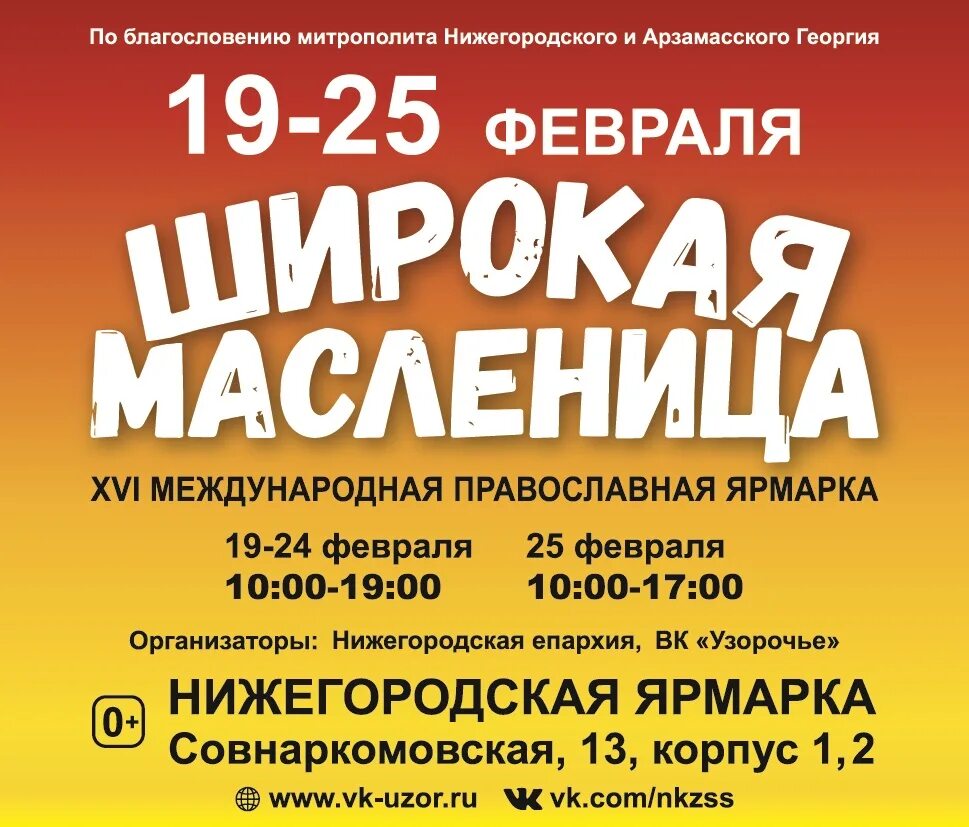 По благословению митрополита Нижегородского и Арзамасского Георгия

19-25 ФЕВРАЛЯ

ШИРОКАЯ МАСЛЕНИЦА

XVI МЕЖДУНАРОДНАЯ ПРАВОСЛАВНАЯ ЯРМАРКА

19-24 февраля
10:00-19:00

25 февраля
10:00-17:00

Организаторы: Нижегородская епархия, ВК «Узорочье»

0+

НИЖЕГОРОДСКАЯ ЯРМАРКА
Совнаркомовская, 13, корпус 1,2

www.vk-uzor.ru vk.com/nkzss